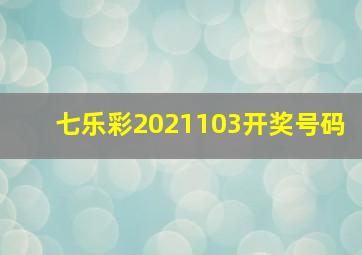 七乐彩2021103开奖号码